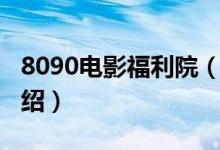 8090电影福利院（
绍）